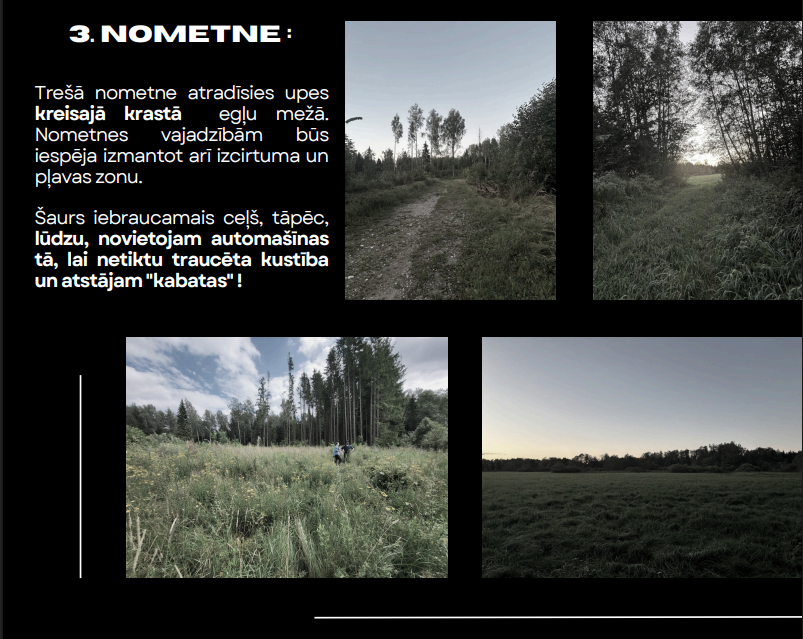 3. NOMETNE :

Trešā nometne atradīsies upes kreisajā krastā egļu mežā. Nometnes vajadzībām būs iespēja izmantot arī izcirtuma un pļavas zonu.

Šaurs iebraucamais ceļš, tāpēc, lūdzu, novietojam automašīnas tā, lai netiktu traucēta kustība un atstājam "kabatas" !